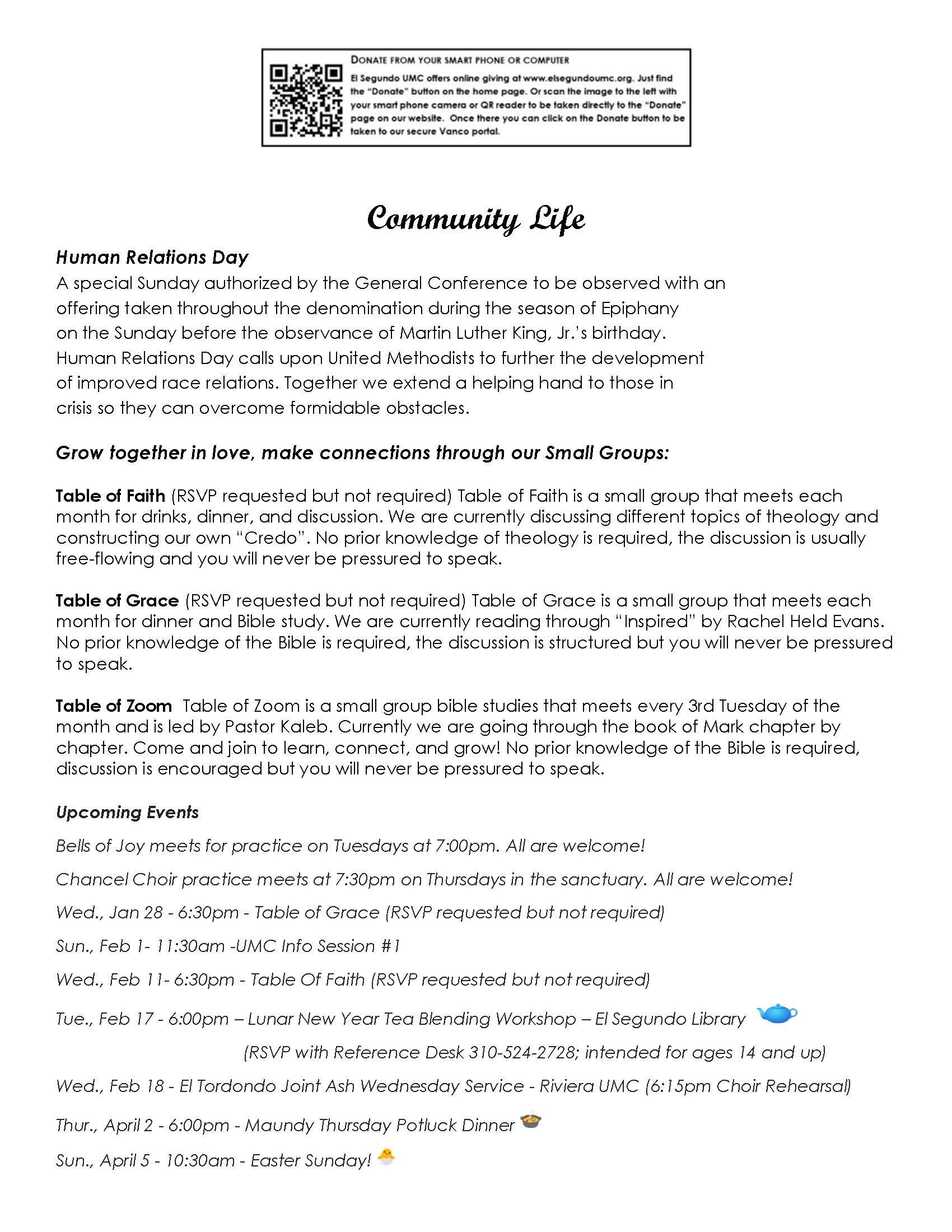 DONATE FROM YOUR SMART PHONE OR COMPUTER
El Segundo UMC offers online giving at www.elsegundoumc.org. Just find the "Donate" button on the home page. Or scan the image to the left with your smart phone camera or QR reader to be taken directly to the "Donate" page on our website. Once there you can click on the Donate button to be taken to our secure Vanco portal.

Community Life

Human Relations Day
A special Sunday authorized by the General Conference to be observed with an offering taken throughout the denomination during the season of Epiphany on the Sunday before the observance of Martin Luther King, Jr.'s birthday. Human Relations Day calls upon United Methodists to further the development of improved race relations. Together we extend a helping hand to those in crisis so they can overcome formidable obstacles.

Grow together in love, make connections through our Small Groups:

Table of Faith (RSVP requested but not required) Table of Faith is a small group that meets each month for drinks, dinner, and discussion. We are currently discussing different topics of theology and constructing our own "Credo". No prior knowledge of theology is required, the discussion is usually free-flowing and you will never be pressured to speak.

Table of Grace (RSVP requested but not required) Table of Grace is a small group that meets each month for dinner and Bible study. We are currently reading through "Inspired" by Rachel Held Evans. No prior knowledge of the Bible is required, the discussion is structured but you will never be pressured to speak.

Table of Zoom Table of Zoom is a small group bible studies that meets every 3rd Tuesday of the month and is led by Pastor Kaleb. Currently we are going through the book of Mark chapter by chapter. Come and join to learn, connect, and grow! No prior knowledge of the Bible is required, discussion is encouraged but you will never be pressured to speak.

Upcoming Events

Bells of Joy meets for practice on Tuesdays at 7:00pm. All are welcome!

Chancel Choir practice meets at 7:30pm on Thursdays in the sanctuary. All are welcome!

Wed., Jan 28 - 6:30pm - Table of Grace (RSVP requested but not required)

Sun., Feb 1- 11:30am -UMC Info Session #1

Wed., Feb 11- 6:30pm - Table Of Faith (RSVP requested but not required)

Tue., Feb 17 - 6:00pm – Lunar New Year Tea Blending Workshop – El Segundo Library

(RSVP with Reference Desk 310-524-2728; intended for ages 14 and up)

Wed., Feb 18 - El Tordondo Joint Ash Wednesday Service - Riviera UMC (6:15pm Choir Rehearsal)

Thur., April 2 - 6:00pm - Maundy Thursday Potluck Dinner

Sun., April 5 - 10:30am - Easter Sunday!